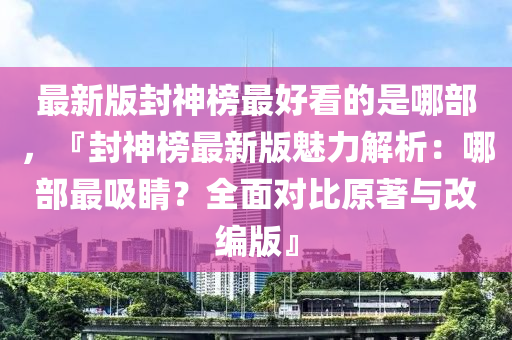 最新版封神榜最好看的是哪部，『封神榜最新版魅力解析：哪部最吸睛？全面对比原著与改编版』